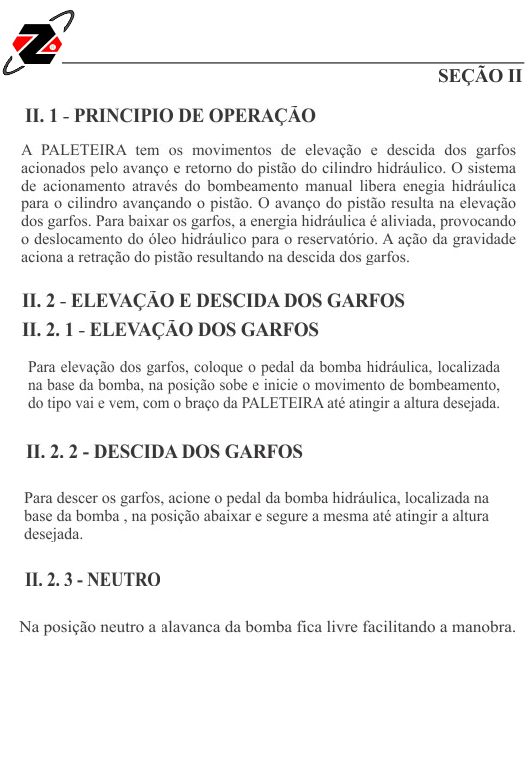 SEÇÃO II

II. 1 - PRINCIPIO DE OPERAÇÃO

A PALETEIRA tem os movimentos de elevação e descida dos garfos acionados pelo avanço e retorno do pistão do cilindro hidráulico. O sistema de acionamento através do bombeamento manual libera enegia hidráulica para o cilindro avançando o pistão. O avanço do pistão resulta na elevação dos garfos. Para baixar os garfos, a energia hidráulica é aliviada, provocando o deslocamento do óleo hidráulico para o reservatório. A ação da gravidade aciona a retração do pistão resultando na descida dos garfos.

II. 2 - ELEVAÇÃO E DESCIDA DOS GARFOS

II. 2. 1 - ELEVAÇÃO DOS GARFOS

Para elevação dos garfos, coloque o pedal da bomba hidráulica, localizada na base da bomba, na posição sobe e inicie o movimento de bombeamento, do tipo vai e vem, com o braço da PALETEIRA até atingir a altura desejada.

II. 2. 2 - DESCIDA DOS GARFOS

Para descer os garfos, acione o pedal da bomba hidráulica, localizada na base da bomba , na posição abaixar e segure a mesma até atingir a altura desejada.

II. 2. 3 - NEUTRO

Na posição neutro a alavanca da bomba fica livre facilitando a manobra.